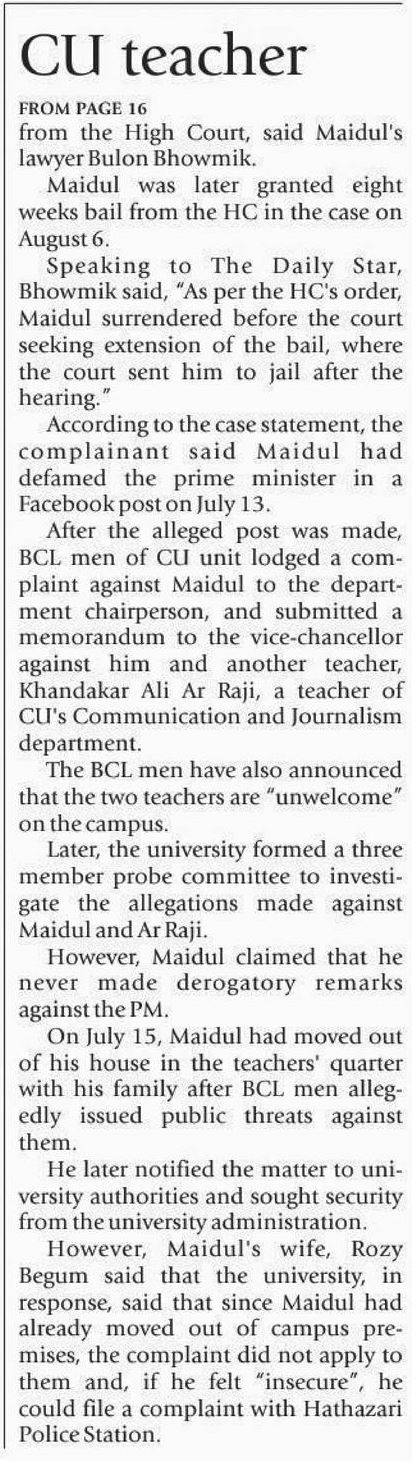 CU teacher

FROM PAGE 16

from the High Court, said Maidul's lawyer Bulon Bhowmik.

Maidul was later granted eight weeks bail from the HC in the case on August 6.

Speaking to The Daily Star, Bhowmik said, "As per the HC's order, Maidul surrendered before the court seeking extension of the bail, where the court sent him to jail after the hearing."

According to the case statement, the complainant said Maidul had defamed the prime minister in a Facebook post on July 13.

After the alleged post was made, BCL men of CU unit lodged a complaint against Maidul to the department chairperson, and submitted a memorandum to the vice-chancellor against him and another teacher, Khandakar Ali Ar Raji, a teacher of CU's Communication and Journalism department.

The BCL men have also announced that the two teachers are "unwelcome" on the campus.

Later, the university formed a three member probe committee to investigate the allegations made against Maidul and Ar Raji.

However, Maidul claimed that he never made derogatory remarks against the PM.

On July 15, Maidul had moved out of his house in the teachers' quarter with his family after BCL men allegedly issued public threats against them.

He later notified the matter to university authorities and sought security from the university administration.

However, Maidul's wife, Rozy Begum said that the university, in response, said that since Maidul had already moved out of campus premises, the complaint did not apply to them and, if he felt "insecure", he could file a complaint with Hathazari Police Station.